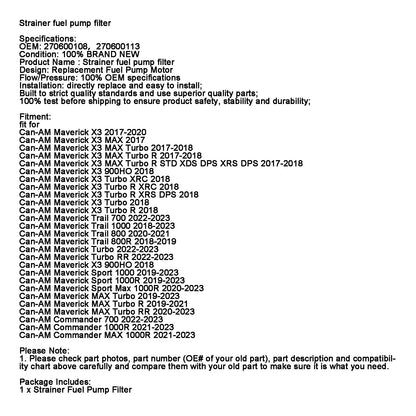 Strainer fuel pump filter

Specifications:
OEM: 270600108, 270600113
Condition: 100% BRAND NEW
Product Name : Strainer fuel pump filter
Design: Replacement Fuel Pump Motor
Flow/Pressure: 100% OEM specifications
Installation: directly replace and easy to install;
Built to strict quality standards and use superior quality parts;
100% test before shipping to ensure product safety, stability and durability;

Fitment:
fit for
Can-AM Maverick X3 2017-2020
Can-AM Maverick X3 MAX 2017
Can-AM Maverick X3 MAX Turbo 2017-2018
Can-AM Maverick X3 MAX Turbo R 2017-2018
Can-AM Maverick X3 MAX Turbo R STD XDS DPS XRS DPS 2017-2018
Can-AM Maverick X3 900HO 2018
Can-AM Maverick X3 Turbo XRC 2018
Can-AM Maverick X3 Turbo R XRC 2018
Can-AM Maverick X3 Turbo R XRS DPS 2018
Can-AM Maverick X3 Turbo 2018
Can-AM Maverick X3 Turbo R 2018
Can-AM Maverick Trail 700 2022-2023
Can-AM Maverick Trail 1000 2018-2023
Can-AM Maverick Trail 800 2020-2021
Can-AM Maverick Trail 800R 2018-2019
Can-AM Maverick Turbo 2022-2023
Can-AM Maverick Turbo RR 2022-2023
Can-AM Maverick X3 900HO 2018
Can-AM Maverick Sport 1000 2019-2023
Can-AM Maverick Sport 1000R 2019-2023
Can-AM Maverick Sport Max 1000R 2020-2023
Can-AM Maverick MAX Turbo 2019-2023
Can-AM Maverick MAX Turbo R 2019-2021
Can-AM Maverick MAX Turbo RR 2020-2023
Can-AM Commander 700 2022-2023
Can-AM Commander 1000R 2021-2023
Can-AM Commander MAX 1000R 2021-2023

Please Note:
1. Please check part photos, part number (OE# of your old part), part description and compatibility chart above carefully and compare them with your old part to make sure it is what you need.

Package Includes:
1 x Strainer Fuel Pump Filter